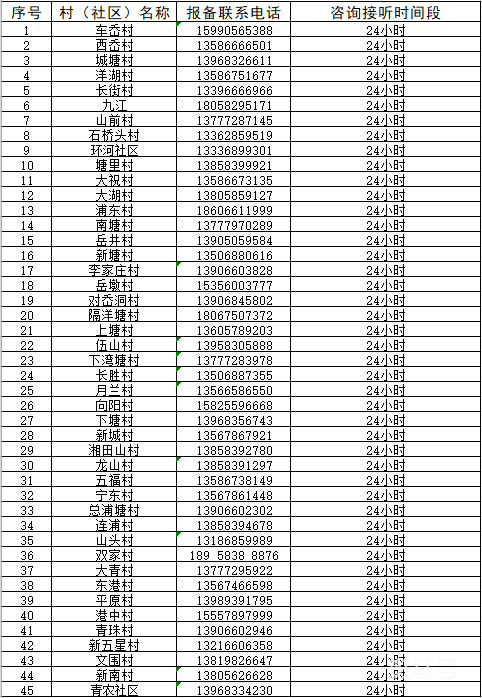 | 序号 | 村（社区）名称 | 报备联系电话 | 咨询接听时间段 |
|---|---|---|---|
| 1 | 车岙村 | 15990565388 | 24小时 |
| 2 | 西岙村 | 13586666501 | 24小时 |
| 3 | 城塘村 | 13968326611 | 24小时 |
| 4 | 洋湖村 | 13586751677 | 24小时 |
| 5 | 长街村 | 13396666966 | 24小时 |
| 6 | 九江 | 18058295171 | 24小时 |
| 7 | 山前村 | 13777287145 | 24小时 |
| 8 | 石桥头村 | 13362859519 | 24小时 |
| 9 | 环河社区 | 13336899301 | 24小时 |
| 10 | 塘里村 | 13858399921 | 24小时 |
| 11 | 大祝村 | 13586673135 | 24小时 |
| 12 | 大湖村 | 13805859127 | 24小时 |
| 13 | 浦东村 | 18606611999 | 24小时 |
| 14 | 南塘村 | 13777970289 | 24小时 |
| 15 | 岳井村 | 13905059584 | 24小时 |
| 16 | 新塘村 | 13506880616 | 24小时 |
| 17 | 李家庄村 | 13906603828 | 24小时 |
| 18 | 岳墩村 | 15356003777 | 24小时 |
| 19 | 对岙洞村 | 13906845802 | 24小时 |
| 20 | 隔洋塘村 | 18067507372 | 24小时 |
| 21 | 上塘村 | 13605789203 | 24小时 |
| 22 | 伍山村 | 13958305888 | 24小时 |
| 23 | 下湾塘村 | 13777283978 | 24小时 |
| 24 | 长胜村 | 13506887355 | 24小时 |
| 25 | 月兰村 | 13566586550 | 24小时 |
| 26 | 向阳村 | 15825596668 | 24小时 |
| 27 | 下塘村 | 13968356743 | 24小时 |
| 28 | 新城村 | 13567867921 | 24小时 |
| 29 | 湘田山村 | 13858392780 | 24小时 |
| 30 | 龙山村 | 13858391297 | 24小时 |
| 31 | 五福村 | 13586738149 | 24小时 |
| 32 | 宁东村 | 13567861448 | 24小时 |
| 33 | 总浦塘村 | 13906602302 | 24小时 |
| 34 | 连浦村 | 13858394678 | 24小时 |
| 35 | 山头村 | 13186859989 | 24小时 |
| 36 | 双家村 | 189 5838 8876 | 24小时 |
| 37 | 大青村 | 13777295922 | 24小时 |
| 38 | 东港村 | 13567466598 | 24小时 |
| 39 | 平原村 | 13989391795 | 24小时 |
| 40 | 港中村 | 15557897999 | 24小时 |
| 41 | 青珠村 | 13906602946 | 24小时 |
| 42 | 新五星村 | 13216606358 | 24小时 |
| 43 | 文围村 | 13819826647 | 24小时 |
| 44 | 新南村 | 13805626628 | 24小时 |
| 45 | 青农社区 | 13968334230 | 24小时 |